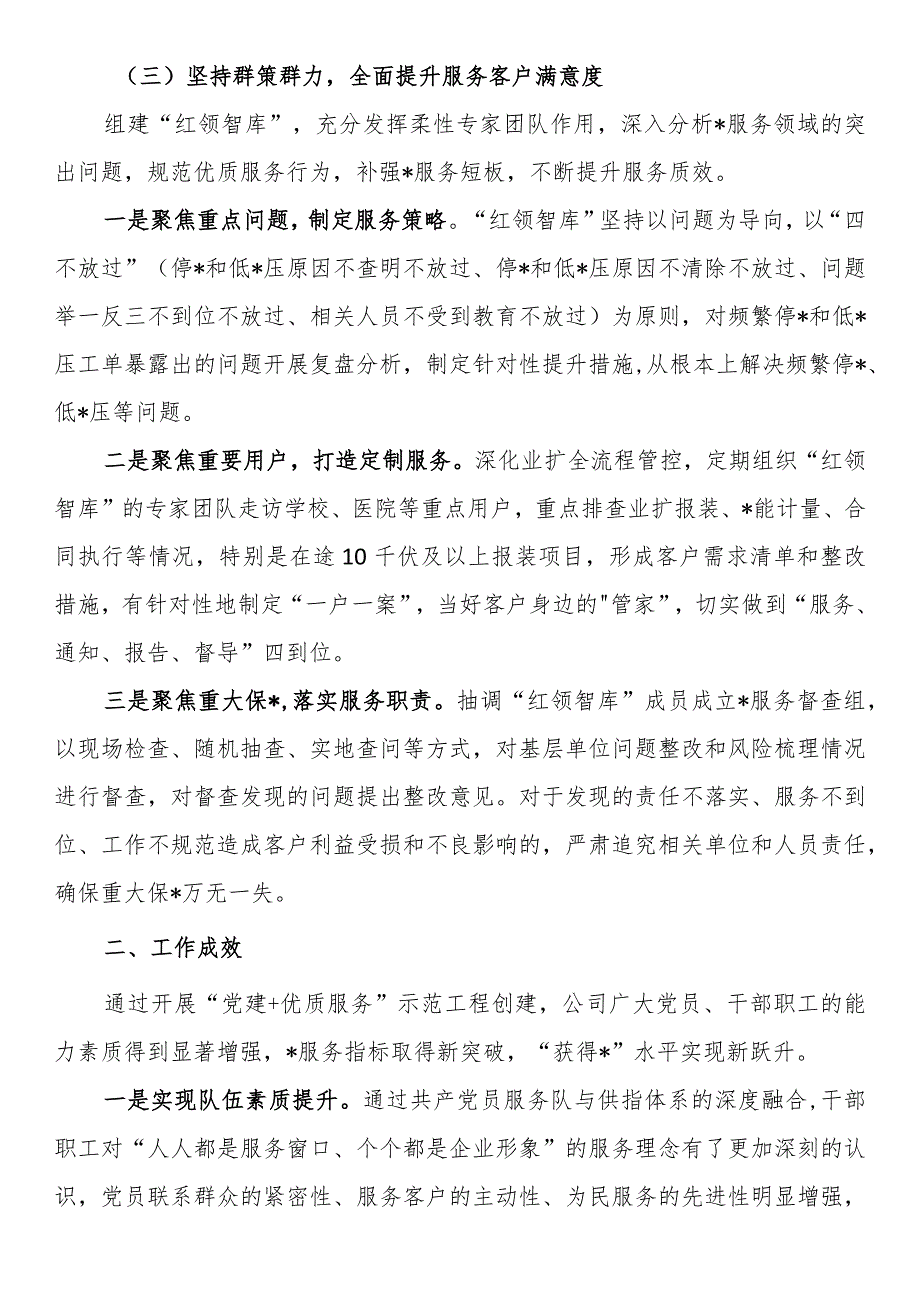 （三）坚持群策群力，全面提升服务客户满意度

组建“红领智库”，充分发挥柔性专家团队作用，深入分析*服务领域的突出问题，规范优质服务行为，补强*服务短板，不断提升服务质效。

一是聚焦重点问题，制定服务策略。“红领智库”坚持以问题为导向，以“四不放过”（停*和低*压原因不查明不放过、停*和低*压原因不清除不放过、问题举一反三不到位不放过、相关人员不受到教育不放过）为原则，对频繁停*和低*压工单暴露出的问题开展复盘分析，制定针对性提升措施，从根本上解决频繁停*、低*压等问题。

二是聚焦重要用户，打造定制服务。深化业扩全流程管控，定期组织“红领智库”的专家团队走访学校、医院等重点用户，重点排查业扩报装、*能计量、合同执行等情况，特别是在途10千伏及以上报装项目，形成客户需求清单和整改措施，有针对性地制定“一户一案”，当好客户身边的"管家"，切实做到“服务、通知、报告、督导”四到位。

三是聚焦重大保*，落实服务职责。抽调“红领智库”成员成立*服务督查组，以现场检查、随机抽查、实地查问等方式，对基层单位问题整改和风险梳理情况进行督查，对督查发现的问题提出整改意见。对于发现的责任不落实、服务不到位、工作不规范造成客户利益受损和不良影响的，严肃追究相关单位和人员责任，确保重大保*万无一失。

二、工作成效

通过开展“党建+优质服务”示范工程创建，公司广大党员、干部职工的能力素质得到显著增强，*服务指标取得新突破，“获得*”水平实现新跃升。

一是实现队伍素质提升。通过共产党员服务队与供指体系的深度融合，干部职工对“人人都是服务窗口、个个都是企业形象”的服务理念有了更加深刻的认识，党员联系群众的紧密性、服务客户的主动性、为民服务的先进性明显增强，